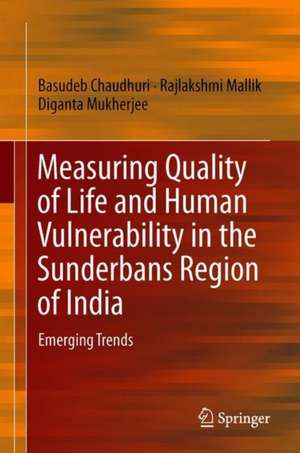 Basudeb Chaudhuri · Rajlakshmi Mallik
Diganta Mukherjee

Measuring Quality of Life and Human Vulnerability in the Sunderbans Region of India

Emerging Trends

Springer